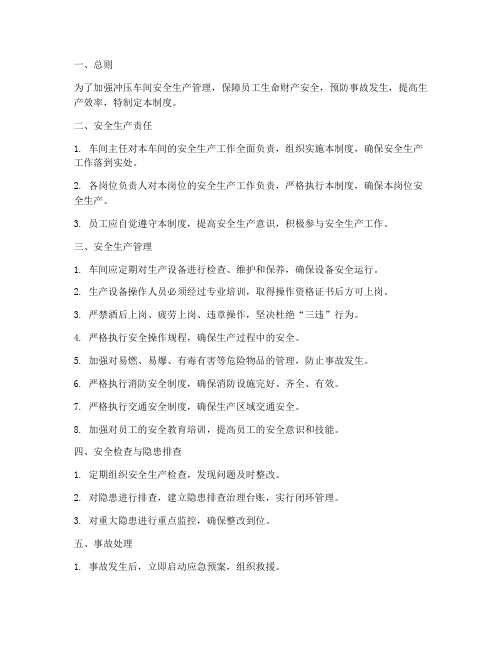 一、总则

为了加强冲压车间安全生产管理，保障员工生命财产安全，预防事故发生，提高生产效率，特制定本制度。

二、安全生产责任

1. 车间主任对本车间的安全生产工作全面负责，组织实施本制度，确保安全生产工作落到实处。

2. 各岗位负责人对本岗位的安全生产工作负责，严格执行本制度，确保本岗位安全生产。

3. 员工应自觉遵守本制度，提高安全生产意识，积极参与安全生产工作。

三、安全生产管理

1. 车间应定期对生产设备进行检查、维护和保养，确保设备安全运行。

2. 生产设备操作人员必须经过专业培训，取得操作资格证书后方可上岗。

3. 严禁酒后上岗、疲劳上岗、违章操作，坚决杜绝“三违”行为。

4. 严格执行安全操作规程，确保生产过程中的安全。

5. 加强对易燃、易爆、有毒有害等危险物品的管理，防止事故发生。

6. 严格执行消防安全制度，确保消防设施完好、齐全、有效。

7. 严格执行交通安全制度，确保生产区域交通安全。

8. 加强对员工的安全教育培训，提高员工的安全意识和技能。

四、安全检查与隐患排查

1. 定期组织安全生产检查，发现问题及时整改。

2. 对隐患进行排查，建立隐患排查治理台账，实行闭环管理。

3. 对重大隐患进行重点监控，确保整改到位。

五、事故处理

1. 事故发生后，立即启动应急预案，组织救援。